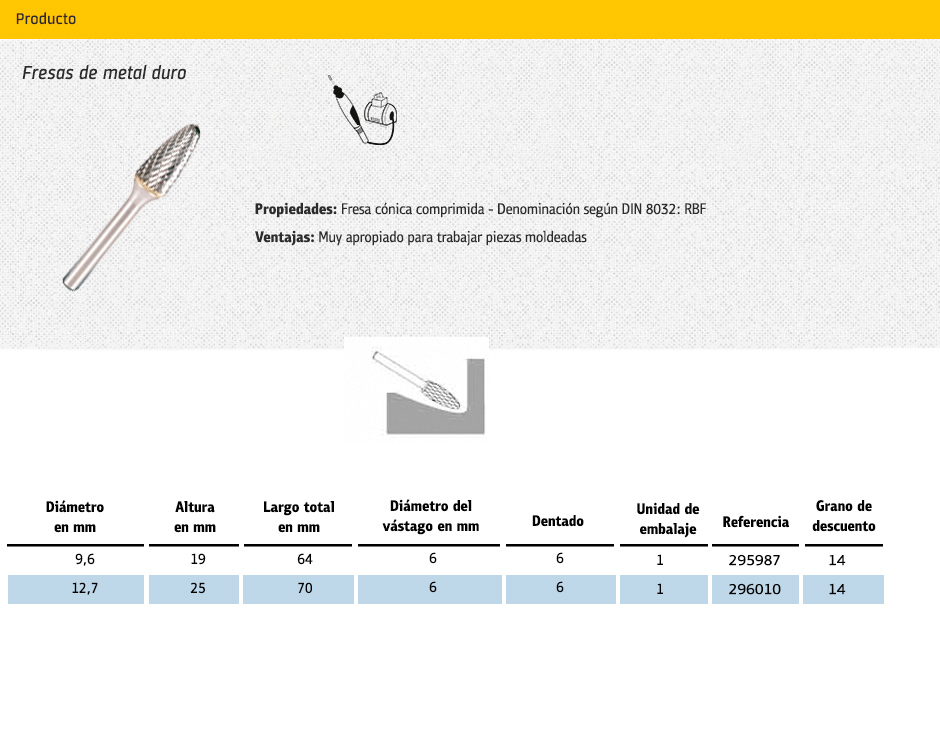 Producto

Fresas de metal duro

**Propiedades:** Fresa cónica comprimida - Denominación según DIN 8032: RBF

**Ventajas:** Muy apropiado para trabajar piezas moldeadas

| Diámetro en mm | Altura en mm | Largo total en mm | Diámetro del vástago en mm | Dentado | Unidad de embalaje | Referencia | Grano de descuento |
|---|---|---|---|---|---|---|---|
| 9,6 | 19 | 64 | 6 | 6 | 1 | 295987 | 14 |
| 12,7 | 25 | 70 | 6 | 6 | 1 | 296010 | 14 |